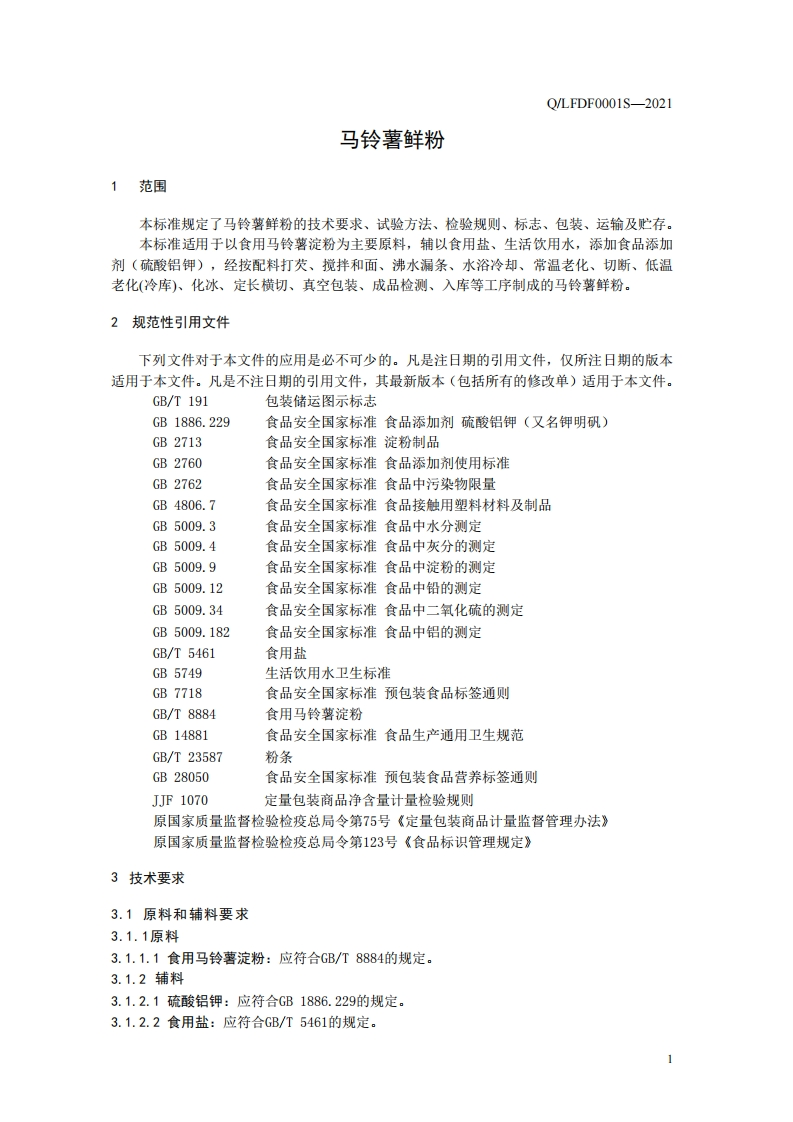 Q/LFDF0001S—2021

马铃薯鲜粉

1　范围

本标准规定了马铃薯鲜粉的技术要求、试验方法、检验规则、标志、包装、运输及贮存。

本标准适用于以食用马铃薯淀粉为主要原料，辅以食用盐、生活饮用水，添加食品添加剂（硫酸铝钾），经按配料打芡、搅拌和面、沸水漏条、水浴冷却、常温老化、切断、低温老化(冷库)、化冰、定长横切、真空包装、成品检测、入库等工序制成的马铃薯鲜粉。

2　规范性引用文件

下列文件对于本文件的应用是必不可少的。凡是注日期的引用文件，仅所注日期的版本适用于本文件。凡是不注日期的引用文件，其最新版本（包括所有的修改单）适用于本文件。

GB/T 191　包装储运图示标志
GB 1886.229　食品安全国家标准 食品添加剂 硫酸铝钾（又名钾明矾）
GB 2713　食品安全国家标准 淀粉制品
GB 2760　食品安全国家标准 食品添加剂使用标准
GB 2762　食品安全国家标准 食品中污染物限量
GB 4806.7　食品安全国家标准 食品接触用塑料材料及制品
GB 5009.3　食品安全国家标准 食品中水分测定
GB 5009.4　食品安全国家标准 食品中灰分的测定
GB 5009.9　食品安全国家标准 食品中淀粉的测定
GB 5009.12　食品安全国家标准 食品中铅的测定
GB 5009.34　食品安全国家标准 食品中二氧化硫的测定
GB 5009.182　食品安全国家标准 食品中铝的测定
GB/T 5461　食用盐
GB 5749　生活饮用水卫生标准
GB 7718　食品安全国家标准 预包装食品标签通则
GB/T 8884　食用马铃薯淀粉
GB 14881　食品安全国家标准 食品生产通用卫生规范
GB/T 23587　粉条
GB 28050　食品安全国家标准 预包装食品营养标签通则
JJF 1070　定量包装商品净含量计量检验规则
原国家质量监督检验检疫总局令第75号《定量包装商品计量监督管理办法》
原国家质量监督检验检疫总局令第123号《食品标识管理规定》

3　技术要求

3.1　原料和辅料要求

3.1.1原料

3.1.1.1 食用马铃薯淀粉：应符合GB/T 8884的规定。

3.1.2　辅料

3.1.2.1 硫酸铝钾：应符合GB 1886.229的规定。

3.1.2.2 食用盐：应符合GB/T 5461的规定。

1